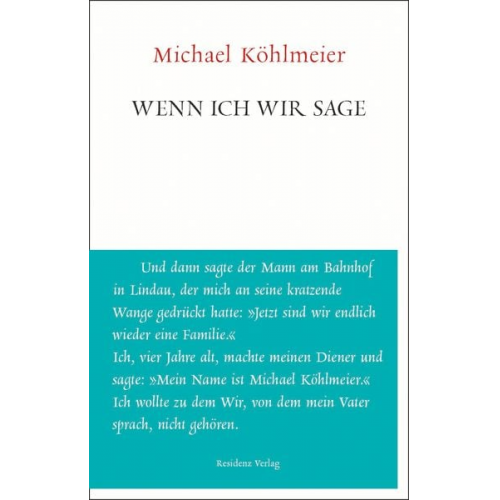 Michael Köhlmeier

WENN ICH WIR SAGE

Und dann sagte der Mann am Bahnhof in Lindau, der mich an seine kratzende Wange gedrückt hatte: »Jetzt sind wir endlich wieder eine Familie.«
Ich, vier Jahre alt, machte meinen Diener und sagte: »Mein Name ist Michael Köhlmeier.«
Ich wollte zu dem Wir, von dem mein Vater sprach, nicht gehören.

Residenz Verlag